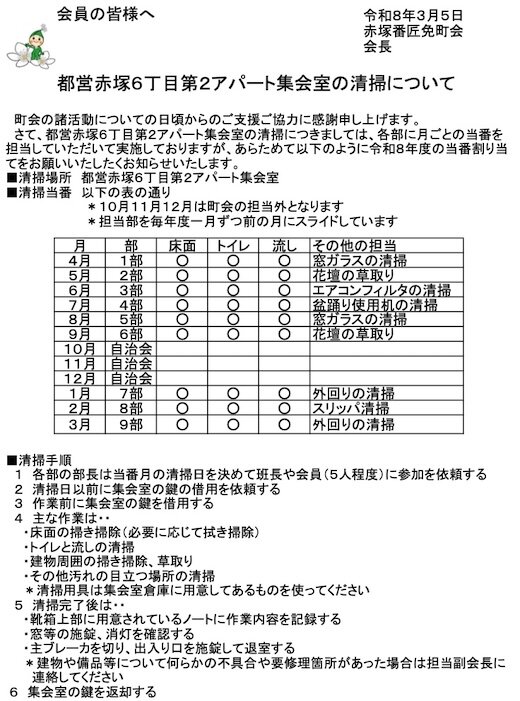 会員の皆様へ

令和8年3月5日
赤塚番匠免町会
会長

都営赤塚6丁目第2アパート集会室の清掃について

町会の諸活動についての日頃からのご支援ご協力に感謝申し上げます。
さて、都営赤塚6丁目第2アパート集会室の清掃につきましては、各部に月ごとの当番を担当していただいて実施しておりますが、あらためて以下のように令和8年度の当番割り当てをお願いいたしたくお知らせいたします。
■清掃場所　都営赤塚6丁目第2アパート集会室
■清掃当番　以下の表の通り
＊10月11月12月は町会の担当外となります
＊担当部を毎年度一月ずつ前の月にスライドしています

| 月 | 部 | 床面 | トイレ | 流し | その他の担当 |
|---|---|---|---|---|---|
| 4月 | 1部 | ○ | ○ | ○ | 窓ガラスの清掃 |
| 5月 | 2部 | ○ | ○ | ○ | 花壇の草取り |
| 6月 | 3部 | ○ | ○ | ○ | エアコンフィルタの清掃 |
| 7月 | 4部 | ○ | ○ | ○ | 盆踊り使用机の清掃 |
| 8月 | 5部 | ○ | ○ | ○ | 窓ガラスの清掃 |
| 9月 | 6部 | ○ | ○ | ○ | 花壇の草取り |
| 10月 | 自治会 | | | | |
| 11月 | 自治会 | | | | |
| 12月 | 自治会 | | | | |
| 1月 | 7部 | ○ | ○ | ○ | 外回りの清掃 |
| 2月 | 8部 | ○ | ○ | ○ | スリッパ清掃 |
| 3月 | 9部 | ○ | ○ | ○ | 外回りの清掃 |

■清掃手順
1　各部の部長は当番月の清掃日を決めて班長や会員（5人程度）に参加を依頼する
2　清掃日以前に集会室の鍵の借用を依頼する
3　作業前に集会室の鍵を借用する
4　主な作業は・・
・床面の掃き掃除（必要に応じて拭き掃除）
・トイレと流しの清掃
・建物周囲の掃き掃除、草取り
・その他汚れの目立つ場所の清掃
＊清掃用具は集会室倉庫に用意してあるものを使ってください
5　清掃完了後は・・
・靴箱上部に用意されているノートに作業内容を記録する
・窓等の施錠、消灯を確認する
・主ブレーカを切り、出入り口を施錠して退室する
＊建物や備品等について何らかの不具合や要修理箇所があった場合は担当副会長に連絡してください
6　集会室の鍵を返却する